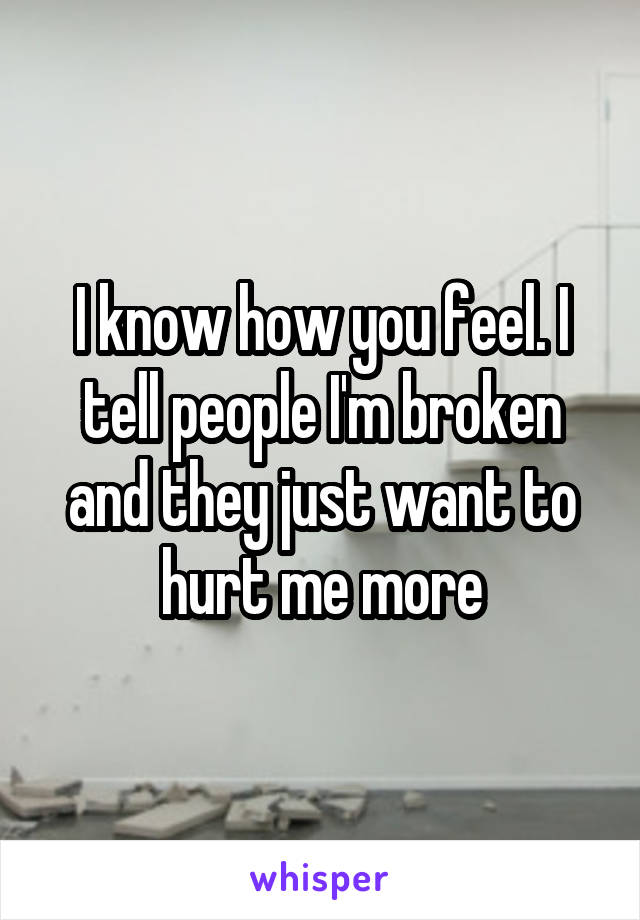 I know how you feel. I tell people I'm broken and they just want to hurt me more

whisper